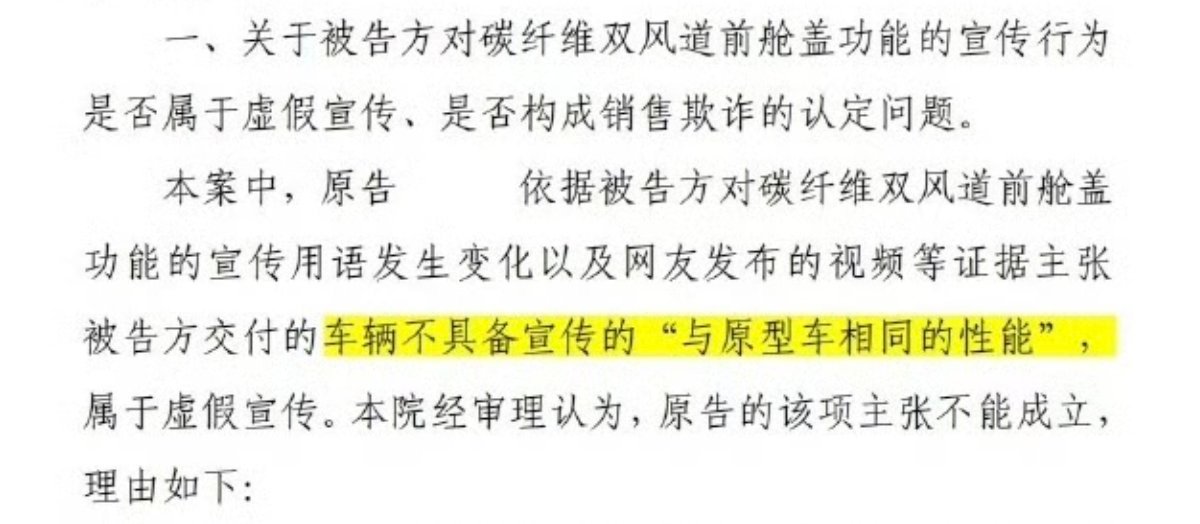 一、关于被告方对碳纤维双风道前舱盖功能的宣传行为是否属于虚假宣传、是否构成销售欺诈的认定问题。

本案中，原告　　　依据被告方对碳纤维双风道前舱盖功能的宣传用语发生变化以及网友发布的视频等证据主张被告方交付的车辆不具备宣传的“与原型车相同的性能”，属于虚假宣传。本院经审理认为，原告的该项主张不能成立，理由如下: